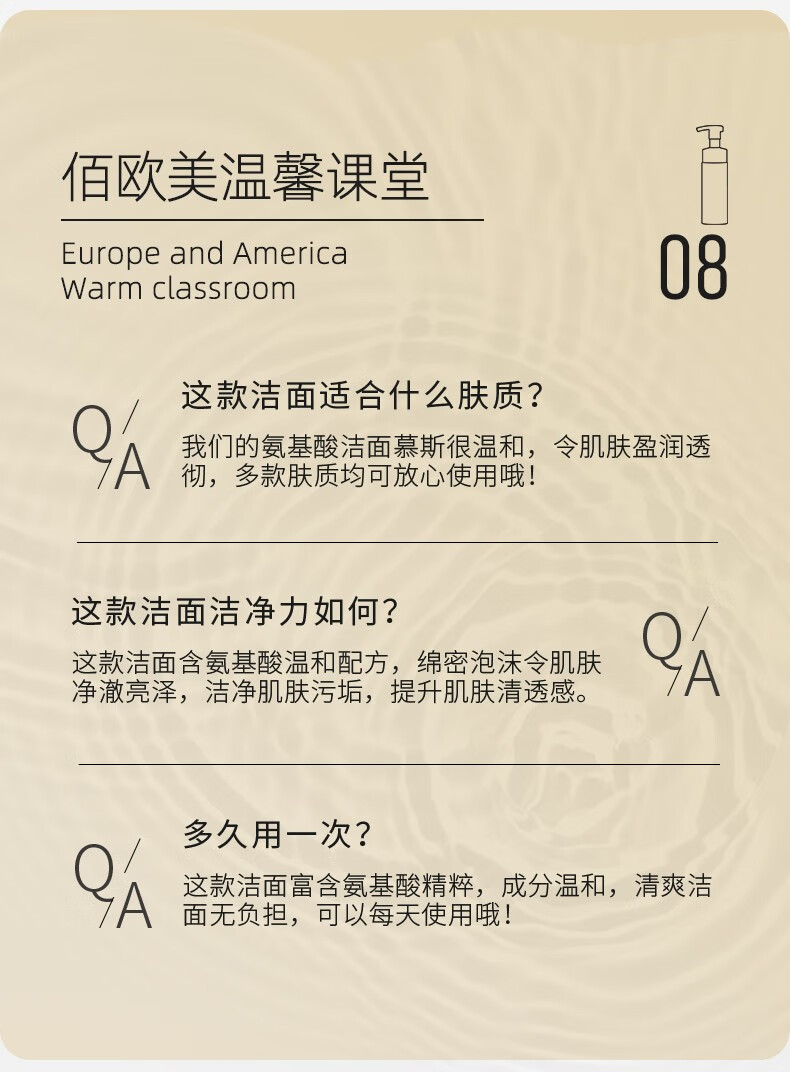 佰欧美温馨课堂

Europe and America
Warm classroom

08

Q/A

这款洁面适合什么肤质？

我们的氨基酸洁面慕斯很温和，令肌肤盈润透彻，多款肤质均可放心使用哦！

这款洁面洁净力如何？

这款洁面含氨基酸温和配方，绵密泡沫令肌肤净澈亮泽，洁净肌肤污垢，提升肌肤清透感。

Q/A

Q/A

多久用一次？

这款洁面富含氨基酸精粹，成分温和，清爽洁面无负担，可以每天使用哦！